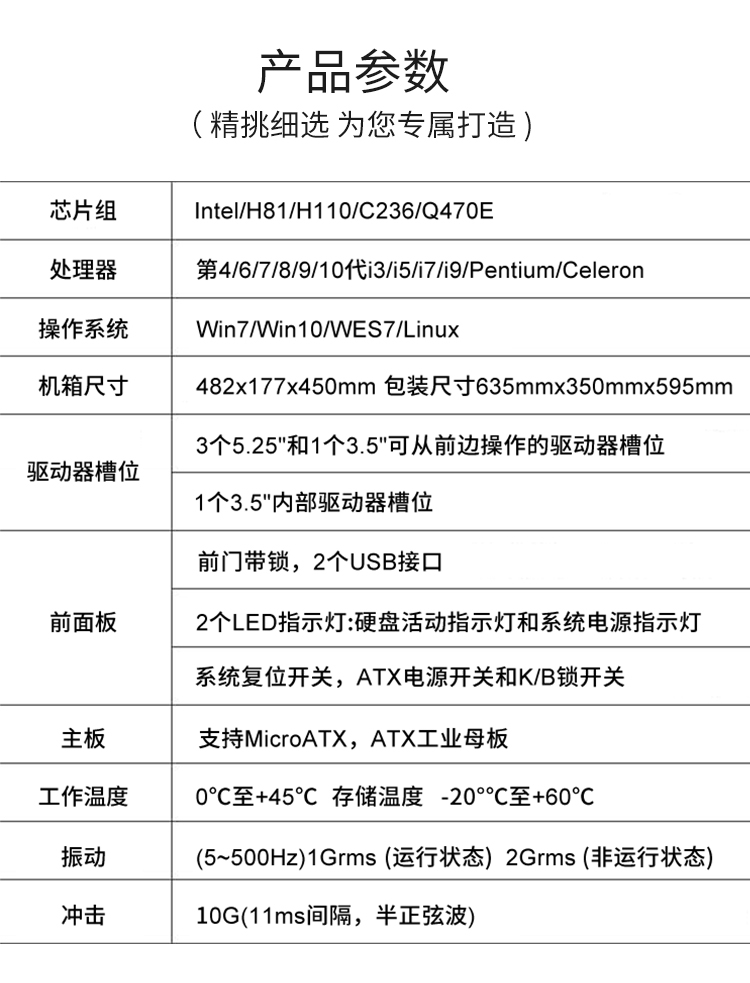 产品参数
(精挑细选 为您专属打造)

| 芯片组 | Intel/H81/H110/C236/Q470E |
|---|---|
| 处理器 | 第4/6/7/8/9/10代i3/i5/i7/i9/Pentium/Celeron |
| 操作系统 | Win7/Win10/WES7/Linux |
| 机箱尺寸 | 482x177x450mm 包装尺寸635mmx350mmx595mm |
| 驱动器槽位 | 3个5.25"和1个3.5"可从前边操作的驱动器槽位 |
| | 1个3.5"内部驱动器槽位 |
| 前面板 | 前门带锁，2个USB接口 |
| | 2个LED指示灯:硬盘活动指示灯和系统电源指示灯 |
| | 系统复位开关，ATX电源开关和K/B锁开关 |
| 主板 | 支持MicroATX，ATX工业母板 |
| 工作温度 | 0°C至+45°C 存储温度 -20°°C至+60°C |
| 振动 | (5~500Hz)1Grms (运行状态) 2Grms (非运行状态) |
| 冲击 | 10G(11ms间隔，半正弦波) |